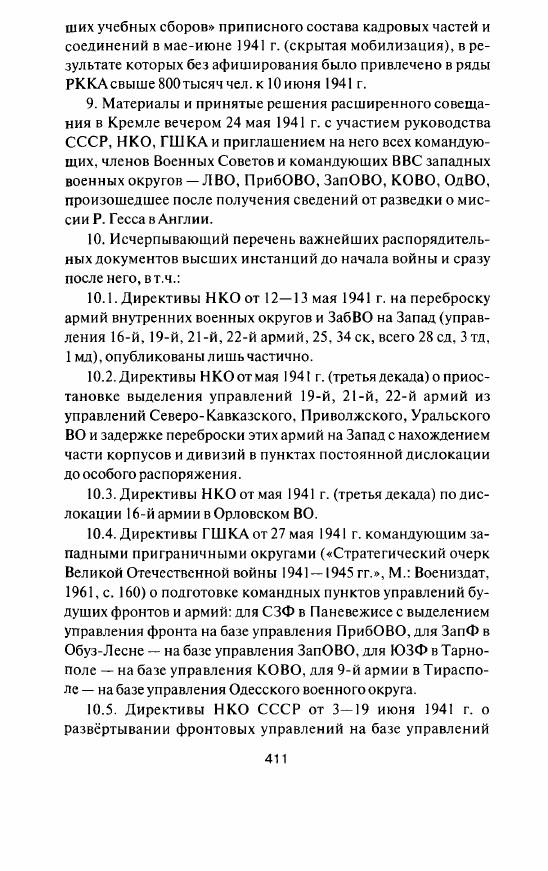 ших учебных сборов» приписного состава кадровых частей и соединений в мае-июне 1941 г. (скрытая мобилизация), в результате которых без афиширования было привлечено в ряды РККА свыше 800 тысяч чел. к 10 июня 1941 г.

9. Материалы и принятые решения расширенного совещания в Кремле вечером 24 мая 1941 г. с участием руководства СССР, НКО, ГШКА и приглашением на него всех командующих, членов Военных Советов и командующих ВВС западных военных округов — ЛВО, ПрибОВО, ЗапОВО, КОВО, ОдВО, произошедшее после получения сведений от разведки о миссии Р. Гесса в Англии.

10. Исчерпывающий перечень важнейших распорядительных документов высших инстанций до начала войны и сразу после него, в т.ч.:

10.1. Директивы НКО от 12—13 мая 1941 г. на переброску армий внутренних военных округов и ЗабВО на Запад (управления 16-й, 19-й, 21-й, 22-й армий, 25, 34 ск, всего 28 сд, 3 тд, 1 мд), опубликованы лишь частично.

10.2. Директивы НКО от мая 1941 г. (третья декада) о приостановке выделения управлений 19-й, 21-й, 22-й армий из управлений Северо-Кавказского, Приволжского, Уральского ВО и задержке переброски этих армий на Запад с нахождением части корпусов и дивизий в пунктах постоянной дислокации до особого распоряжения.

10.3. Директивы НКО от мая 1941 г. (третья декада) по дислокации 16-й армии в Орловском ВО.

10.4. Директивы ГШКА от 27 мая 1941 г. командующим западными приграничными округами («Стратегический очерк Великой Отечественной войны 1941—1945 гг.», М.: Воениздат, 1961, с. 160) о подготовке командных пунктов управлений будущих фронтов и армий: для СЗФ в Паневежисе с выделением управления фронта на базе управления ПрибОВО, для ЗапФ в Обуз-Лесне — на базе управления ЗапОВО, для ЮЗФ в Тарнополе — на базе управления КОВО, для 9-й армии в Тирасполе — на базе управления Одесского военного округа.

10.5. Директивы НКО СССР от 3—19 июня 1941 г. о развёртывании фронтовых управлений на базе управлений

411